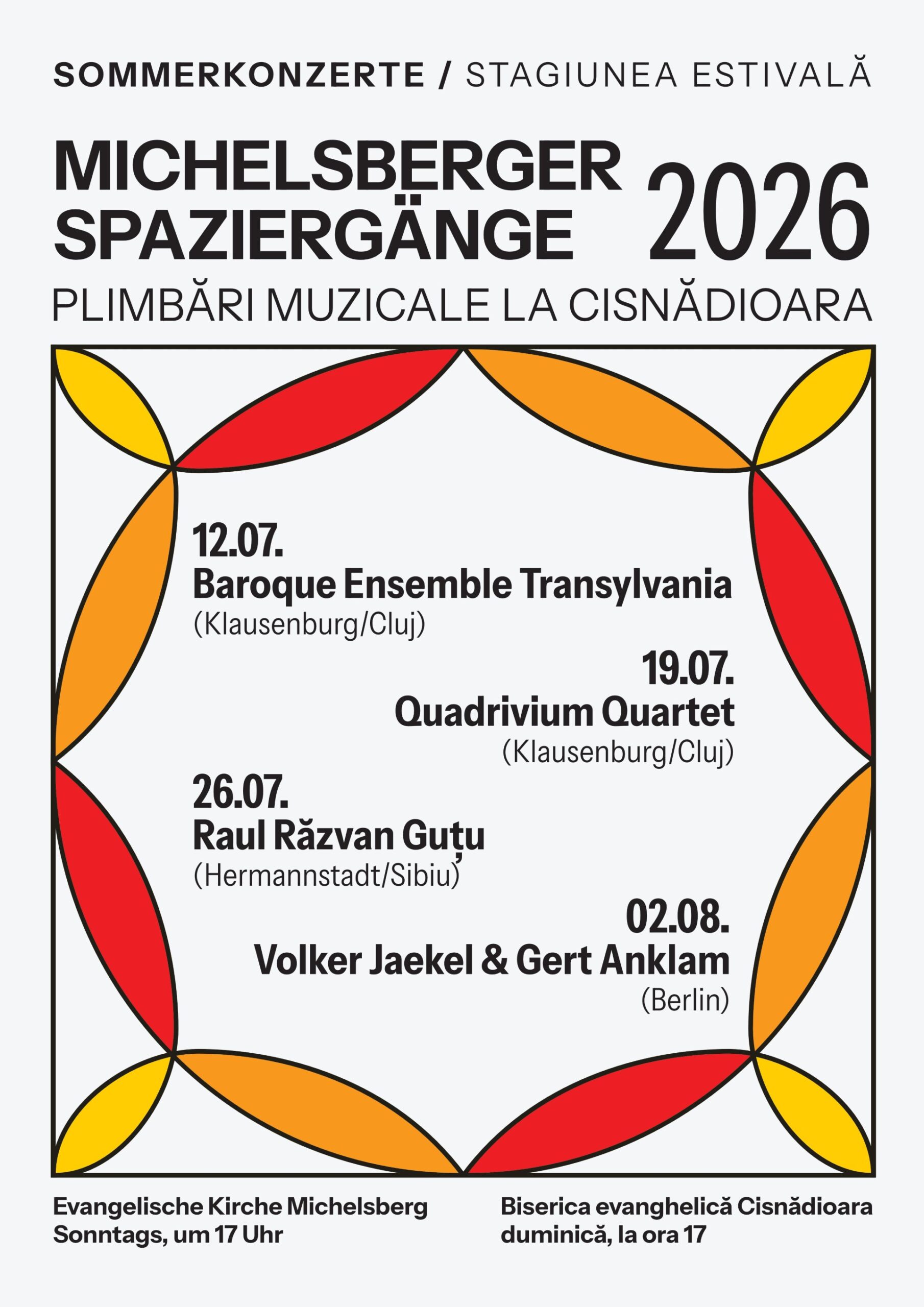 SOMMERKONZERTE / STAGIUNEA ESTIVALĂ

MICHELSBERGER
SPAZIERGÄNGE

2026

PLIMBĂRI MUZICALE LA CISNĂDIOARA

12.07.
Baroque Ensemble Transylvania
(Klausenburg/Cluj)

19.07.
Quadrivium Quartet
(Klausenburg/Cluj)

26.07.
Raul Răzvan Guțu
(Hermannstadt/Sibiu)

02.08.
Volker Jaekel & Gert Anklam
(Berlin)

Evangelische Kirche Michelsberg
Sonntags, um 17 Uhr

Biserica evanghelică Cisnădioara
duminică, la ora 17